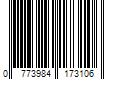 0 773984 173106